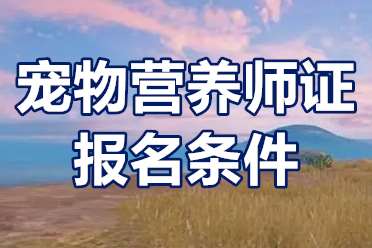 宠物营养师证
报名条件